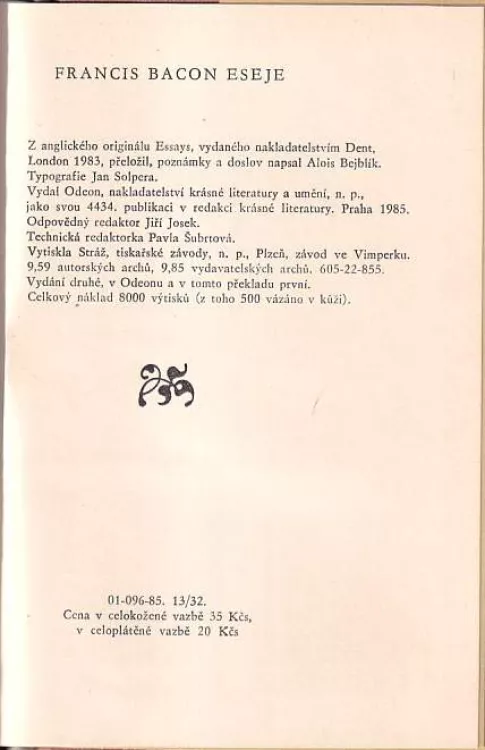 FRANCIS BACON ESEJE

Z anglického originálu Essays, vydaného nakladatelstvím Dent, London 1983, přeložil, poznámky a doslov napsal Alois Bejblík.
Typografie Jan Solpera.
Vydal Odeon, nakladatelství krásné literatury a umění, n. p., jako svou 4434. publikaci v redakci krásné literatury. Praha 1985.
Odpovědný redaktor Jiří Josek.
Technická redaktorka Pavla Šubrtová.
Vytiskla Stráž, tiskařské závody, n. p., Plzeň, závod ve Vimperku.
9,59 autorských archů, 9,85 vydavatelských archů. 605-22-855.
Vydání druhé, v Odeonu a v tomto překladu první.
Celkový náklad 8000 výtisků (z toho 500 vázáno v kůži).

01-096-85. 13/32.
Cena v celokožené vazbě 35 Kčs,
v celoplátěné vazbě 20 Kčs